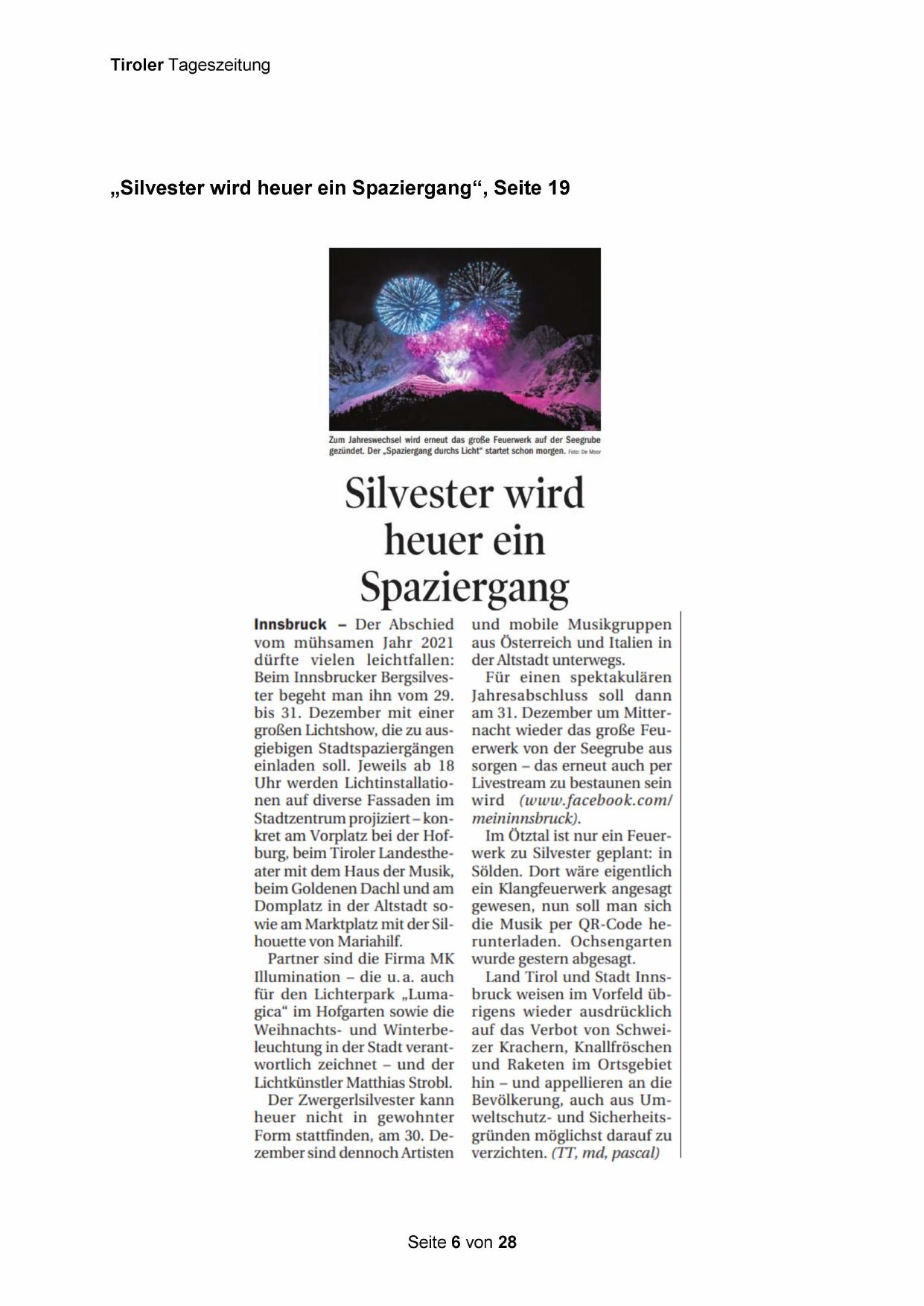 Tiroler Tageszeitung

„Silvester wird heuer ein Spaziergang“, Seite 19

Zum Jahreswechsel wird erneut das große Feuerwerk auf der Seegrube gezündet. Der „Spaziergang durchs Licht“ startet schon morgen. Foto: De Moor

Silvester wird heuer ein Spaziergang

Innsbruck – Der Abschied vom mühsamen Jahr 2021 dürfte vielen leichtfallen: Beim Innsbrucker Bergsilvester begeht man ihn vom 29. bis 31. Dezember mit einer großen Lichtshow, die zu ausgiebigen Stadtspaziergängen einladen soll. Jeweils ab 18 Uhr werden Lichtinstallationen auf diverse Fassaden im Stadtzentrum projiziert – konkret am Vorplatz bei der Hofburg, beim Tiroler Landestheater mit dem Haus der Musik, beim Goldenen Dachl und am Domplatz in der Altstadt sowie am Marktplatz mit der Silhouette von Mariahilf.

Partner sind die Firma MK Illumination – die u. a. auch für den Lichterpark „Lumagica“ im Hofgarten sowie die Weihnachts- und Winterbeleuchtung in der Stadt verantwortlich zeichnet – und der Lichtkünstler Matthias Strobl.

Der Zwergerlsilvester kann heuer nicht in gewohnter Form stattfinden, am 30. Dezember sind dennoch Artisten und mobile Musikgruppen aus Österreich und Italien in der Altstadt unterwegs.

Für einen spektakulären Jahresabschluss soll dann am 31. Dezember um Mitternacht wieder das große Feuerwerk von der Seegrube aus sorgen – das erneut auch per Livestream zu bestaunen sein wird (www.facebook.com/meininnsbruck).

Im Ötztal ist nur ein Feuerwerk zu Silvester geplant: in Sölden. Dort wäre eigentlich ein Klangfeuerwerk angesagt gewesen, nun soll man sich die Musik per QR-Code herunterladen. Ochsengarten wurde gestern abgesagt.

Land Tirol und Stadt Innsbruck weisen im Vorfeld übrigens wieder ausdrücklich auf das Verbot von Schweizer Krachern, Knallfröschen und Raketen im Ortsgebiet hin – und appellieren an die Bevölkerung, auch aus Umweltschutz- und Sicherheitsgründen möglichst darauf zu verzichten. (TT, md, pascal)

Seite 6 von 28